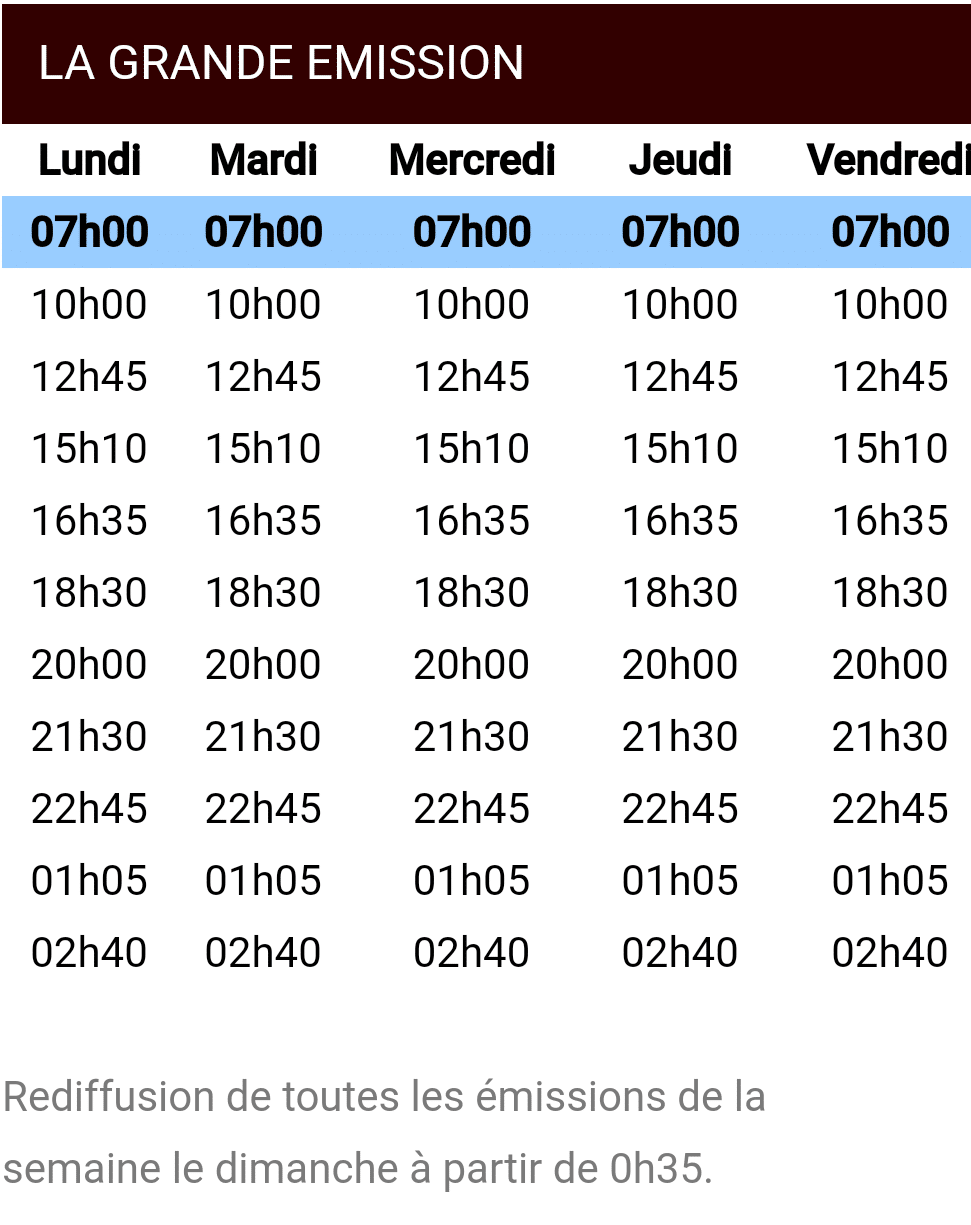 LA GRANDE EMISSION

| Lundi | Mardi | Mercredi | Jeudi | Vendredi |
|---|---|---|---|---|
| 07h00 | 07h00 | 07h00 | 07h00 | 07h00 |
| 10h00 | 10h00 | 10h00 | 10h00 | 10h00 |
| 12h45 | 12h45 | 12h45 | 12h45 | 12h45 |
| 15h10 | 15h10 | 15h10 | 15h10 | 15h10 |
| 16h35 | 16h35 | 16h35 | 16h35 | 16h35 |
| 18h30 | 18h30 | 18h30 | 18h30 | 18h30 |
| 20h00 | 20h00 | 20h00 | 20h00 | 20h00 |
| 21h30 | 21h30 | 21h30 | 21h30 | 21h30 |
| 22h45 | 22h45 | 22h45 | 22h45 | 22h45 |
| 01h05 | 01h05 | 01h05 | 01h05 | 01h05 |
| 02h40 | 02h40 | 02h40 | 02h40 | 02h40 |

Rediffusion de toutes les émissions de la semaine le dimanche à partir de 0h35.